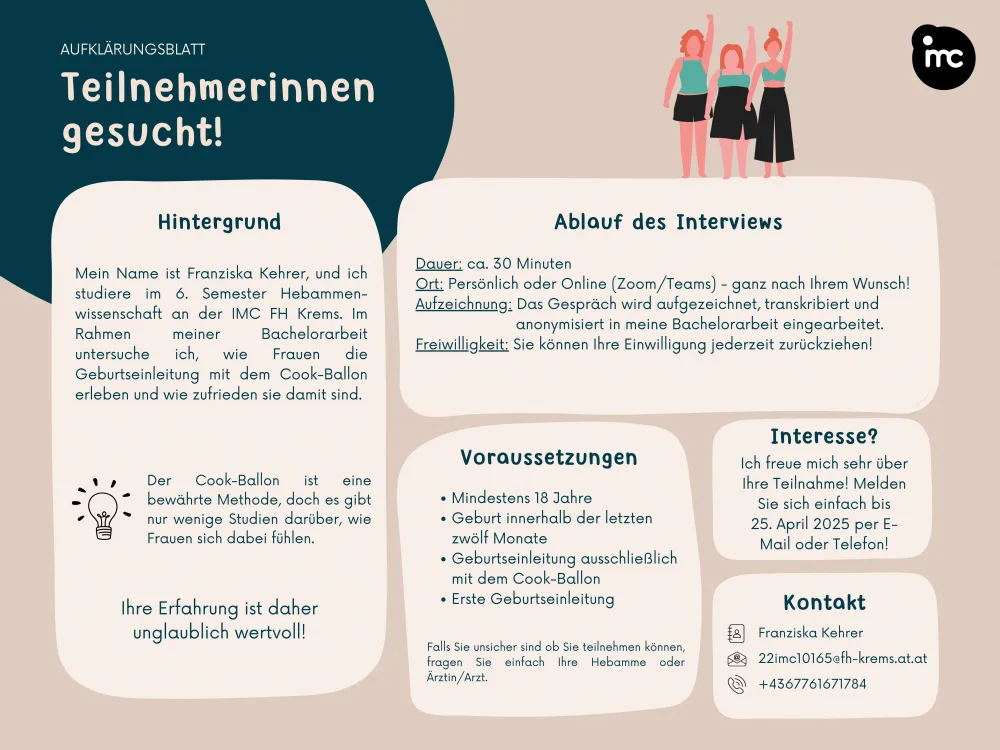 AUFKLÄRUNGSBLATT

Teilnehmerinnen gesucht!

imc

Hintergrund

Mein Name ist Franziska Kehrer, und ich studiere im 6. Semester Hebammenwissenschaft an der IMC FH Krems. Im Rahmen meiner Bachelorarbeit untersuche ich, wie Frauen die Geburtseinleitung mit dem Cook-Ballon erleben und wie zufrieden sie damit sind.

Der Cook-Ballon ist eine bewährte Methode, doch es gibt nur wenige Studien darüber, wie Frauen sich dabei fühlen.

Ihre Erfahrung ist daher unglaublich wertvoll!

Ablauf des Interviews

Dauer: ca. 30 Minuten
Ort: Persönlich oder Online (Zoom/Teams) - ganz nach Ihrem Wunsch!
Aufzeichnung: Das Gespräch wird aufgezeichnet, transkribiert und anonymisiert in meine Bachelorarbeit eingearbeitet.
Freiwilligkeit: Sie können Ihre Einwilligung jederzeit zurückziehen!

Voraussetzungen

• Mindestens 18 Jahre
• Geburt innerhalb der letzten zwölf Monate
• Geburtseinleitung ausschließlich mit dem Cook-Ballon
• Erste Geburtseinleitung

Falls Sie unsicher sind ob Sie teilnehmen können, fragen Sie einfach Ihre Hebamme oder Ärztin/Arzt.

Interesse?

Ich freue mich sehr über Ihre Teilnahme! Melden Sie sich einfach bis 25. April 2025 per E-Mail oder Telefon!

Kontakt

Franziska Kehrer
22imc10165@fh-krems.at.at
+4367761671784